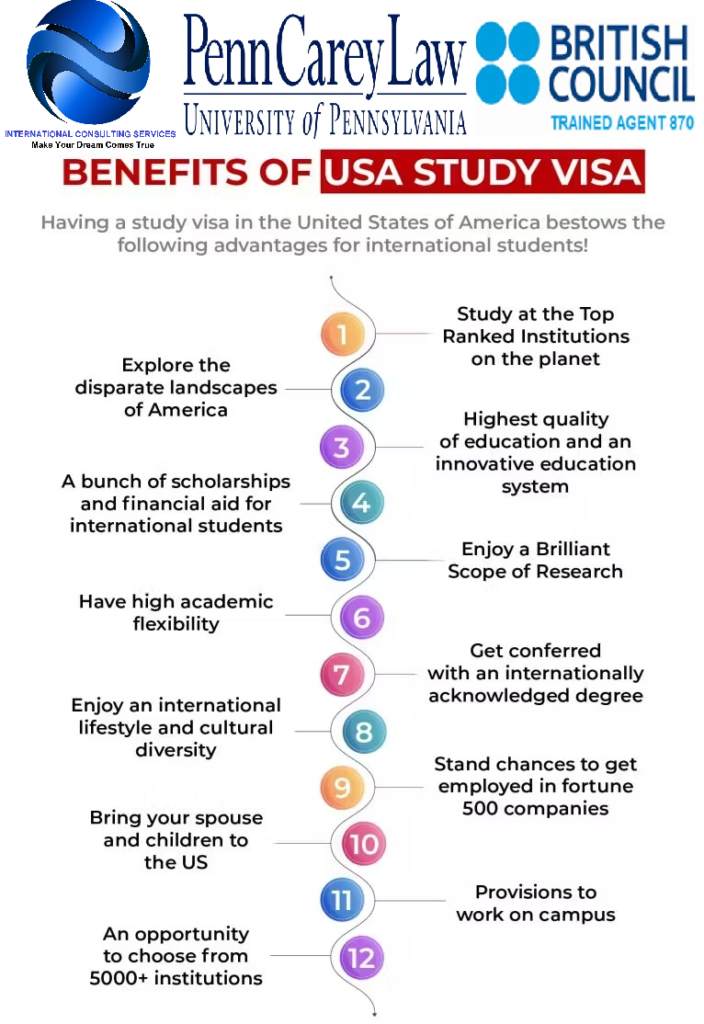 INTERNATIONAL CONSULTING SERVICES
Make Your Dream Comes True

Penn Carey Law
UNIVERSITY of PENNSYLVANIA

BRITISH COUNCIL
TRAINED AGENT 870

BENEFITS OF USA STUDY VISA

Having a study visa in the United States of America bestows the following advantages for international students!

1
Study at the Top Ranked Institutions on the planet

2
Explore the disparate landscapes of America

3
Highest quality of education and an innovative education system

4
A bunch of scholarships and financial aid for international students

5
Enjoy a Brilliant Scope of Research

6
Have high academic flexibility

7
Get conferred with an internationally acknowledged degree

8
Enjoy an international lifestyle and cultural diversity

9
Stand chances to get employed in fortune 500 companies

10
Bring your spouse and children to the US

11
Provisions to work on campus

12
An opportunity to choose from 5000+ institutions